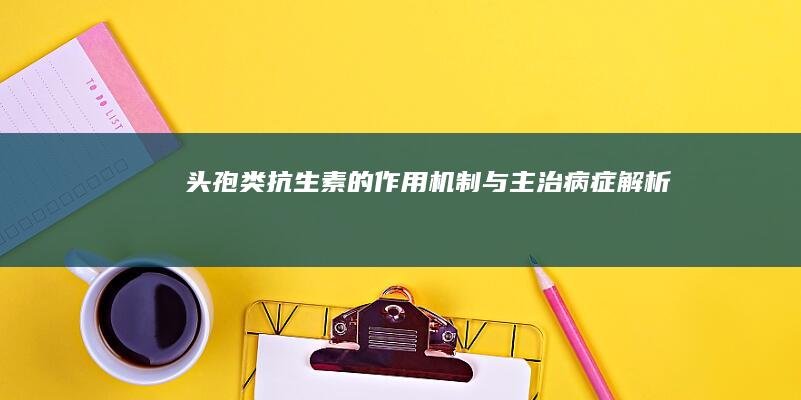 TO DO LIST

头孢类抗生素的作用机制与主治病症解析